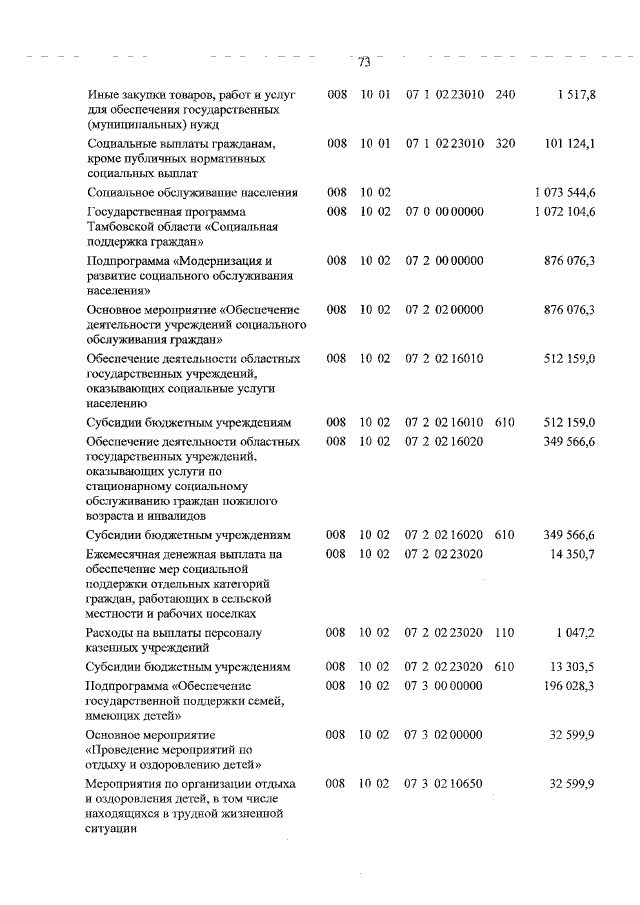 73

| | | | | | |
|---|---|---|---|---|---|
| Иные закупки товаров, работ и услуг для обеспечения государственных (муниципальных) нужд | 008 | 10 01 | 07 1 02 23010 | 240 | 1 517,8 |
| Социальные выплаты гражданам, кроме публичных нормативных социальных выплат | 008 | 10 01 | 07 1 02 23010 | 320 | 101 124,1 |
| Социальное обслуживание населения | 008 | 10 02 | | | 1 073 544,6 |
| Государственная программа Тамбовской области «Социальная поддержка граждан» | 008 | 10 02 | 07 0 00 00000 | | 1 072 104,6 |
| Подпрограмма «Модернизация и развитие социального обслуживания населения» | 008 | 10 02 | 07 2 00 00000 | | 876 076,3 |
| Основное мероприятие «Обеспечение деятельности учреждений социального обслуживания граждан» | 008 | 10 02 | 07 2 02 00000 | | 876 076,3 |
| Обеспечение деятельности областных государственных учреждений, оказывающих социальные услуги населению | 008 | 10 02 | 07 2 02 16010 | | 512 159,0 |
| Субсидии бюджетным учреждениям | 008 | 10 02 | 07 2 02 16010 | 610 | 512 159,0 |
| Обеспечение деятельности областных государственных учреждений, оказывающих услуги по стационарному социальному обслуживанию граждан пожилого возраста и инвалидов | 008 | 10 02 | 07 2 02 16020 | | 349 566,6 |
| Субсидии бюджетным учреждениям | 008 | 10 02 | 07 2 02 16020 | 610 | 349 566,6 |
| Ежемесячная денежная выплата на обеспечение мер социальной поддержки отдельных категорий граждан, работающих в сельской местности и рабочих поселках | 008 | 10 02 | 07 2 02 23020 | | 14 350,7 |
| Расходы на выплаты персоналу казенных учреждений | 008 | 10 02 | 07 2 02 23020 | 110 | 1 047,2 |
| Субсидии бюджетным учреждениям | 008 | 10 02 | 07 2 02 23020 | 610 | 13 303,5 |
| Подпрограмма «Обеспечение государственной поддержки семей, имеющих детей» | 008 | 10 02 | 07 3 00 00000 | | 196 028,3 |
| Основное мероприятие «Проведение мероприятий по отдыху и оздоровлению детей» | 008 | 10 02 | 07 3 02 00000 | | 32 599,9 |
| Мероприятия по организации отдыха и оздоровления детей, в том числе находящихся в трудной жизненной ситуации | 008 | 10 02 | 07 3 02 10650 | | 32 599,9 |